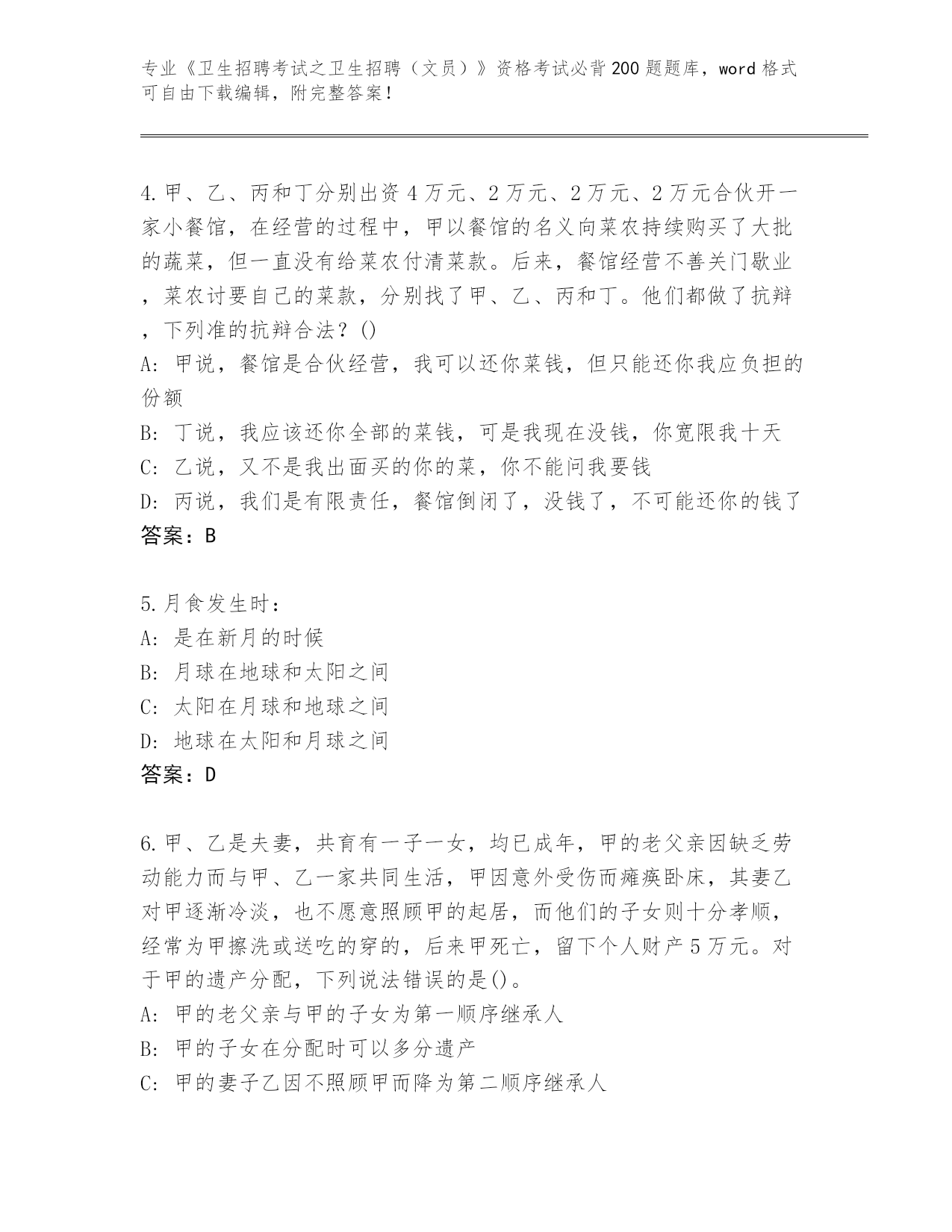 专业《卫生招聘考试之卫生招聘（文员）》资格考试必背200题题库，word格式可自由下载编辑，附完整答案！

4.甲、乙、丙和丁分别出资4万元、2万元、2万元、2万元合伙开一家小餐馆，在经营的过程中，甲以餐馆的名义向菜农持续购买了大批的蔬菜，但一直没有给菜农付清菜款。后来，餐馆经营不善关门歇业，菜农讨要自己的菜款，分别找了甲、乙、丙和丁。他们都做了抗辩，下列准的抗辩合法？()
A：甲说，餐馆是合伙经营，我可以还你菜钱，但只能还你我应负担的份额
B：丁说，我应该还你全部的菜钱，可是我现在没钱，你宽限我十天
C：乙说，又不是我出面买的你的菜，你不能问我要钱
D：丙说，我们是有限责任，餐馆倒闭了，没钱了，不可能还你的钱了
答案：B

5.月食发生时：
A：是在新月的时候
B：月球在地球和太阳之间
C：太阳在月球和地球之间
D：地球在太阳和月球之间
答案：D

6.甲、乙是夫妻，共育有一子一女，均已成年，甲的老父亲因缺乏劳动能力而与甲、乙一家共同生活，甲因意外受伤而瘫痪卧床，其妻乙对甲逐渐冷淡，也不愿意照顾甲的起居，而他们的子女则十分孝顺，经常为甲擦洗或送吃的穿的，后来甲死亡，留下个人财产5万元。对于甲的遗产分配，下列说法错误的是()。
A：甲的老父亲与甲的子女为第一顺序继承人
B：甲的子女在分配时可以多分遗产
C：甲的妻子乙因不照顾甲而降为第二顺序继承人